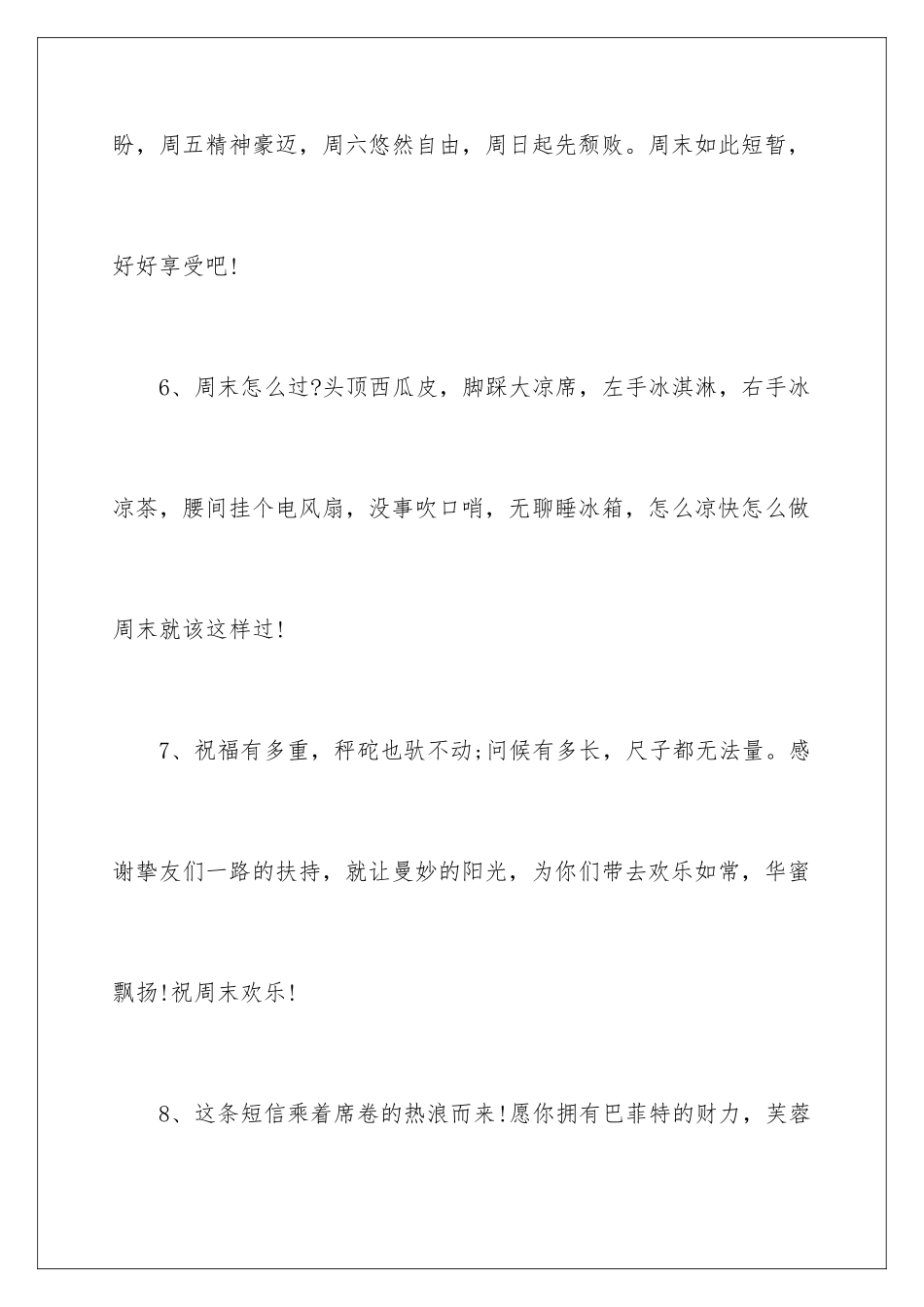 盼，周五精神豪迈，周六悠然自由，周日起先颓败。周末如此短暂，好好享受吧!

6、周末怎么过?头顶西瓜皮，脚踩大凉席，左手冰淇淋，右手冰凉茶，腰间挂个电风扇，没事吹口哨，无聊睡冰箱，怎么凉快怎么做周末就该这样过!

7、祝福有多重，秤砣也驮不动;问候有多长，尺子都无法量。感谢挚友们一路的扶持，就让曼妙的阳光，为你们带去欢乐如常，华蜜飘扬!祝周末欢乐!

8、这条短信乘着席卷的热浪而来!愿你拥有巴菲特的财力，芙蓉